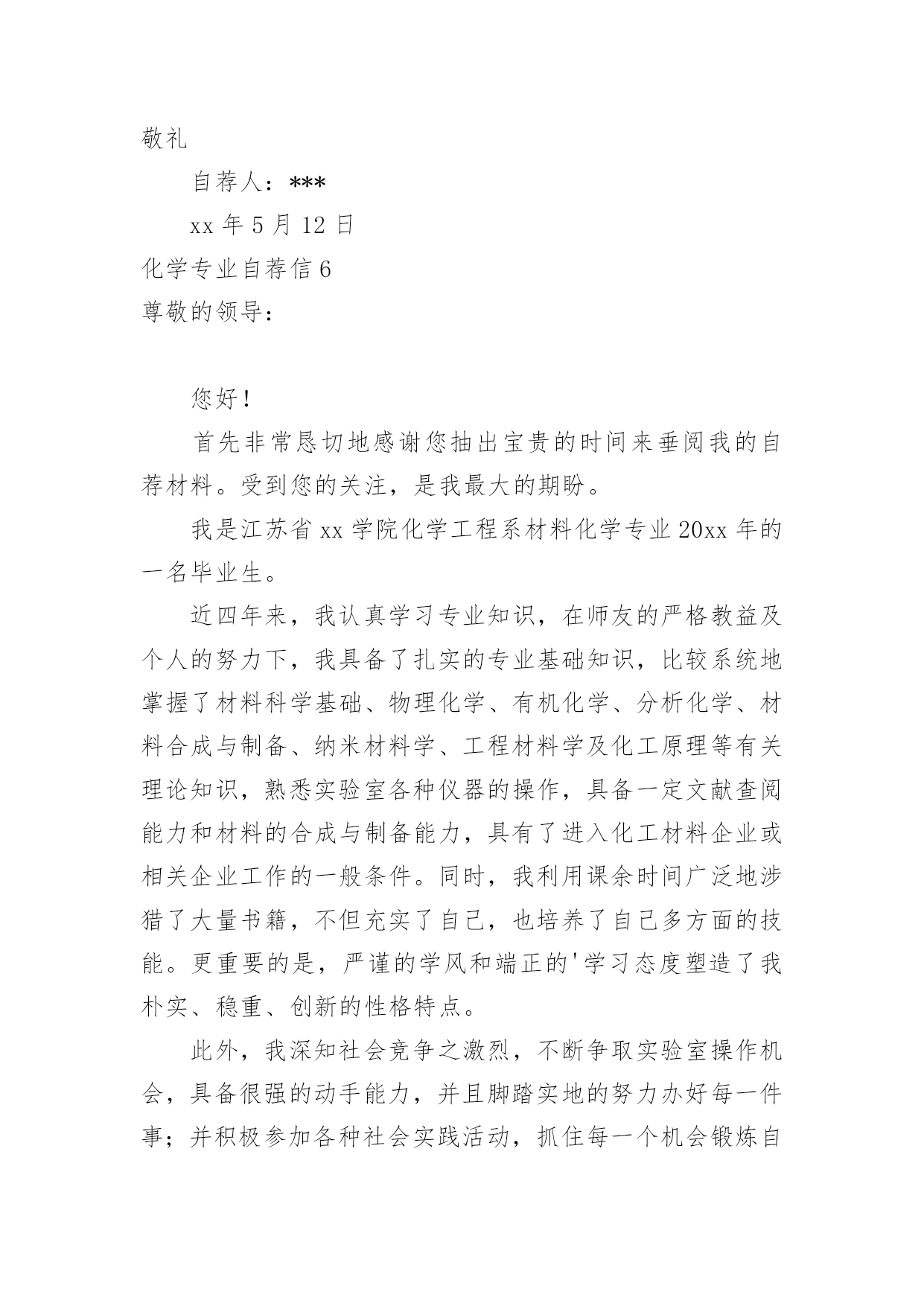 敬礼

自荐人：***

xx 年 5 月 12 日

化学专业自荐信 6

尊敬的领导：

您好！

首先非常恳切地感谢您抽出宝贵的时间来垂阅我的自荐材料。受到您的关注，是我最大的期盼。

我是江苏省 xx 学院化学工程系材料化学专业 20xx 年的一名毕业生。

近四年来，我认真学习专业知识，在师友的严格教益及个人的努力下，我具备了扎实的专业基础知识，比较系统地掌握了材料科学基础、物理化学、有机化学、分析化学、材料合成与制备、纳米材料学、工程材料学及化工原理等有关理论知识，熟悉实验室各种仪器的操作，具备一定文献查阅能力和材料的合成与制备能力，具有了进入化工材料企业或相关企业工作的一般条件。同时，我利用课余时间广泛地涉猎了大量书籍，不但充实了自己，也培养了自己多方面的技能。更重要的是，严谨的学风和端正的'学习态度塑造了我朴实、稳重、创新的性格特点。

此外，我深知社会竞争之激烈，不断争取实验室操作机会，具备很强的动手能力，并且脚踏实地的努力办好每一件事；并积极参加各种社会实践活动，抓住每一个机会锻炼自